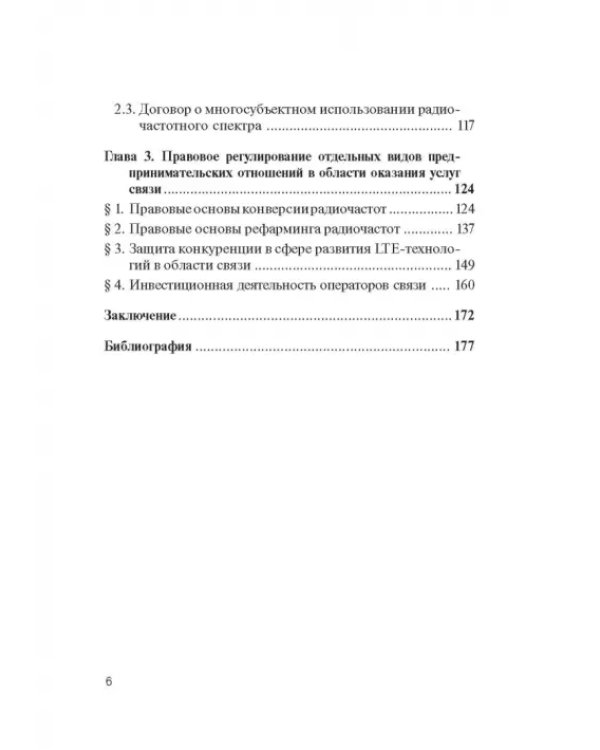 2.3. Договор о многосубъектном использовании радиочастотного спектра 117

Глава 3. Правовое регулирование отдельных видов предпринимательских отношений в области оказания услуг связи 124

§ 1. Правовые основы конверсии радиочастот 124

§ 2. Правовые основы рефарминга радиочастот 137

§ 3. Защита конкуренции в сфере развития LTE-технологий в области связи 149

§ 4. Инвестиционная деятельность операторов связи 160

Заключение 172

Библиография 177

6